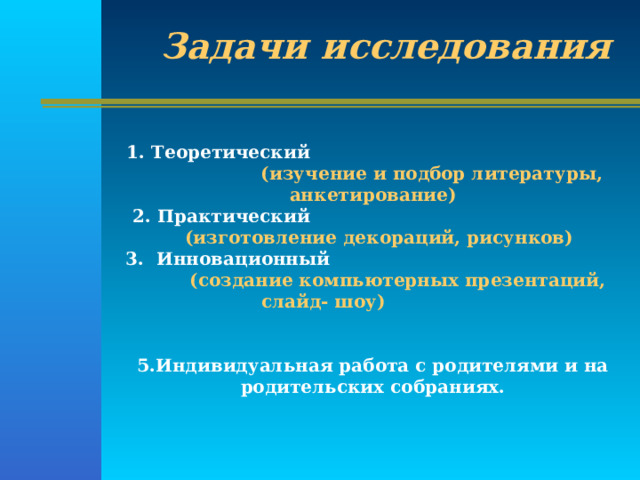 Задачи исследования

1. Теоретический
(изучение и подбор литературы, анкетирование)
2. Практический
(изготовление декораций, рисунков)
3. Инновационный
(создание компьютерных презентаций, слайд- шоу)

5.Индивидуальная работа с родителями и на родительских собраниях.